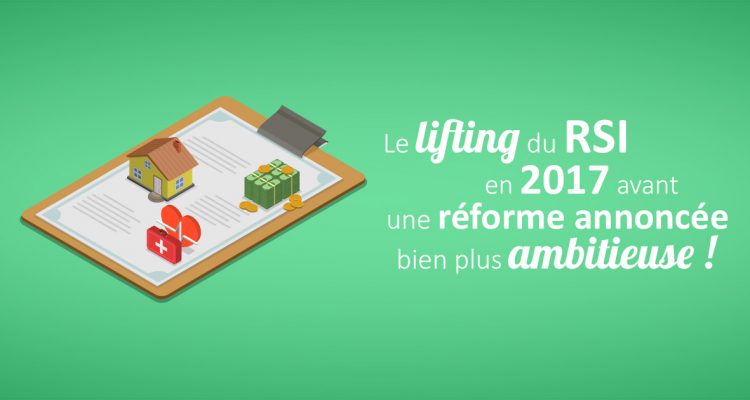 Le lifting du RSI en 2017 avant une réforme annoncée bien plus ambitieuse !